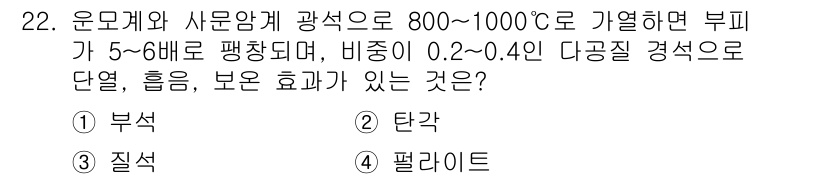 22. 운모계와 사문암계 광석으로 800~1000℃로 가열하면 부피가 5~6배로 팽창되며, 비중이 0.2~0.4인 다공질 경석으로 단열, 흡음, 보온 효과가 있는 것은?

① 부석
② 탄각
③ 질석
④ 펄라이트